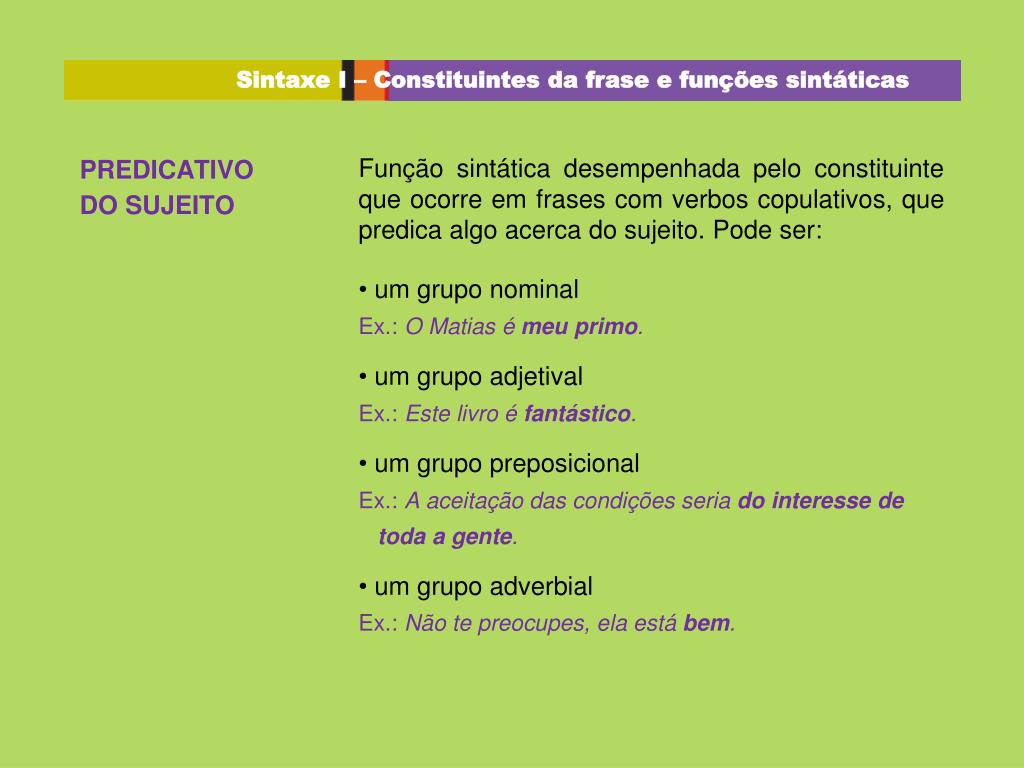 Sintaxe I – Constituintes da frase e funções sintáticas

PREDICATIVO DO SUJEITO

Função sintática desempenhada pelo constituinte que ocorre em frases com verbos copulativos, que predica algo acerca do sujeito. Pode ser:

• um grupo nominal
Ex.: O Matias é meu primo.

• um grupo adjetival
Ex.: Este livro é fantástico.

• um grupo preposicional
Ex.: A aceitação das condições seria do interesse de toda a gente.

• um grupo adverbial
Ex.: Não te preocupes, ela está bem.